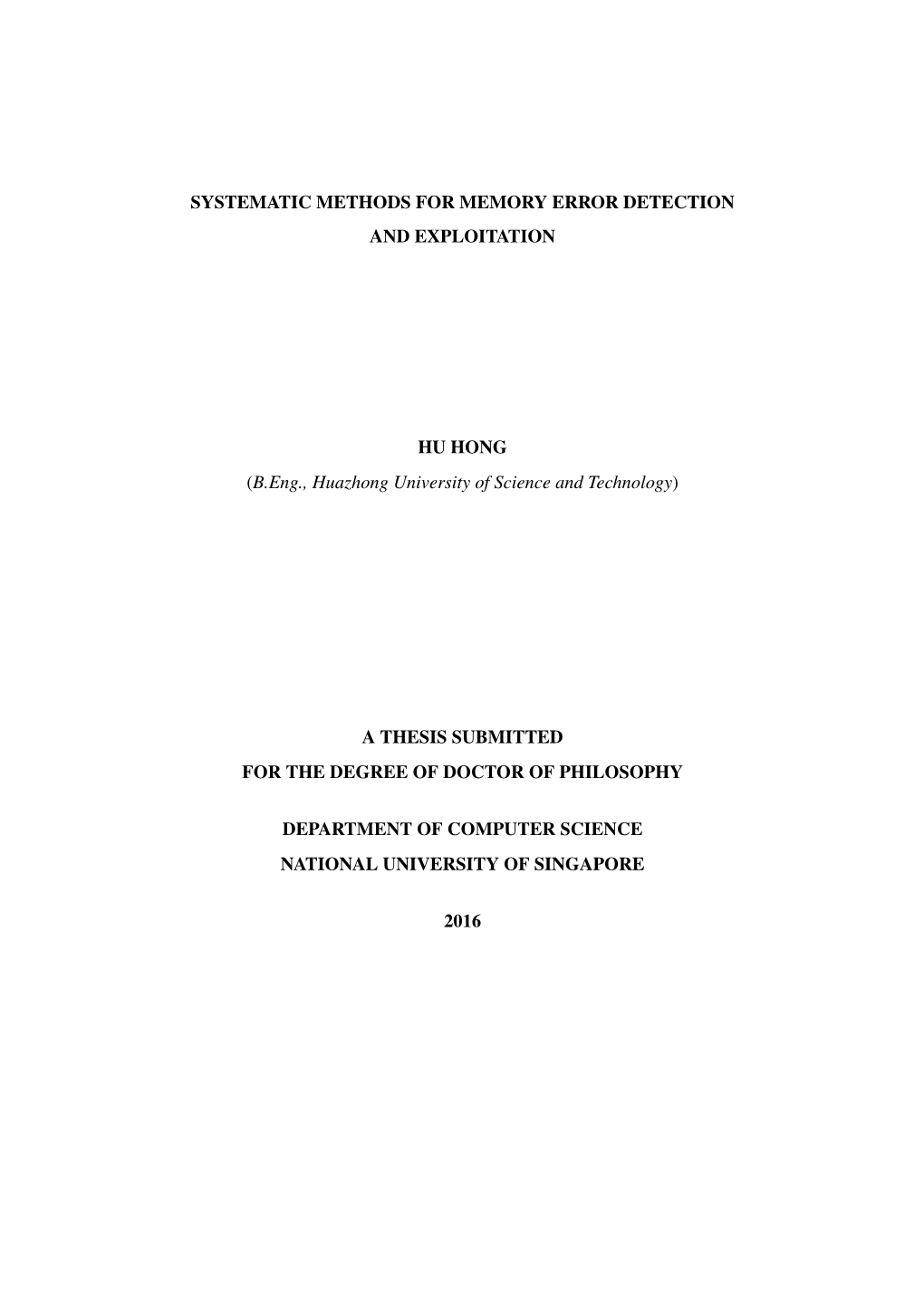 SYSTEMATIC METHODS FOR MEMORY ERROR DETECTION AND EXPLOITATION

HU HONG

(B.Eng., Huazhong University of Science and Technology)

A THESIS SUBMITTED

FOR THE DEGREE OF DOCTOR OF PHILOSOPHY

DEPARTMENT OF COMPUTER SCIENCE

NATIONAL UNIVERSITY OF SINGAPORE

2016